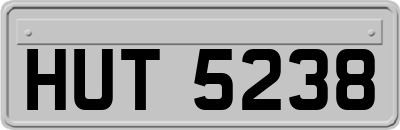 HUT 5238